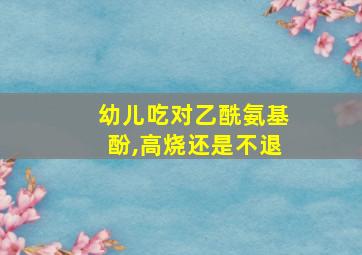 幼儿吃对乙酰氨基酚,高烧还是不退